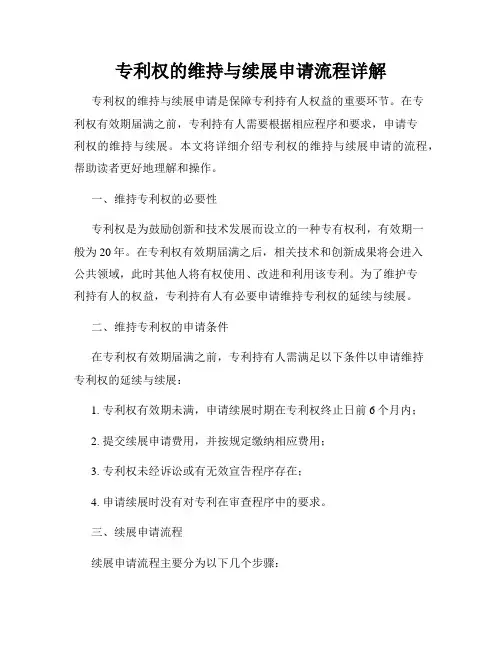 专利权的维持与续展申请流程详解

专利权的维持与续展申请是保障专利持有人权益的重要环节。在专利权有效期届满之前，专利持有人需要根据相应程序和要求，申请专利权的维持与续展。本文将详细介绍专利权的维持与续展申请的流程，帮助读者更好地理解和操作。

一、维持专利权的必要性

专利权是为鼓励创新和技术发展而设立的一种专有权利，有效期一般为20年。在专利权有效期届满之后，相关技术和创新成果将会进入公共领域，此时其他人将有权使用、改进和利用该专利。为了维护专利持有人的权益，专利持有人有必要申请维持专利权的延续与续展。

二、维持专利权的申请条件

在专利权有效期届满之前，专利持有人需满足以下条件以申请维持专利权的延续与续展：

1. 专利权有效期未满，申请续展时期在专利权终止日前6个月内；

2. 提交续展申请费用，并按规定缴纳相应费用；

3. 专利权未经诉讼或有无效宣告程序存在；

4. 申请续展时没有对专利在审查程序中的要求。

三、续展申请流程

续展申请流程主要分为以下几个步骤：